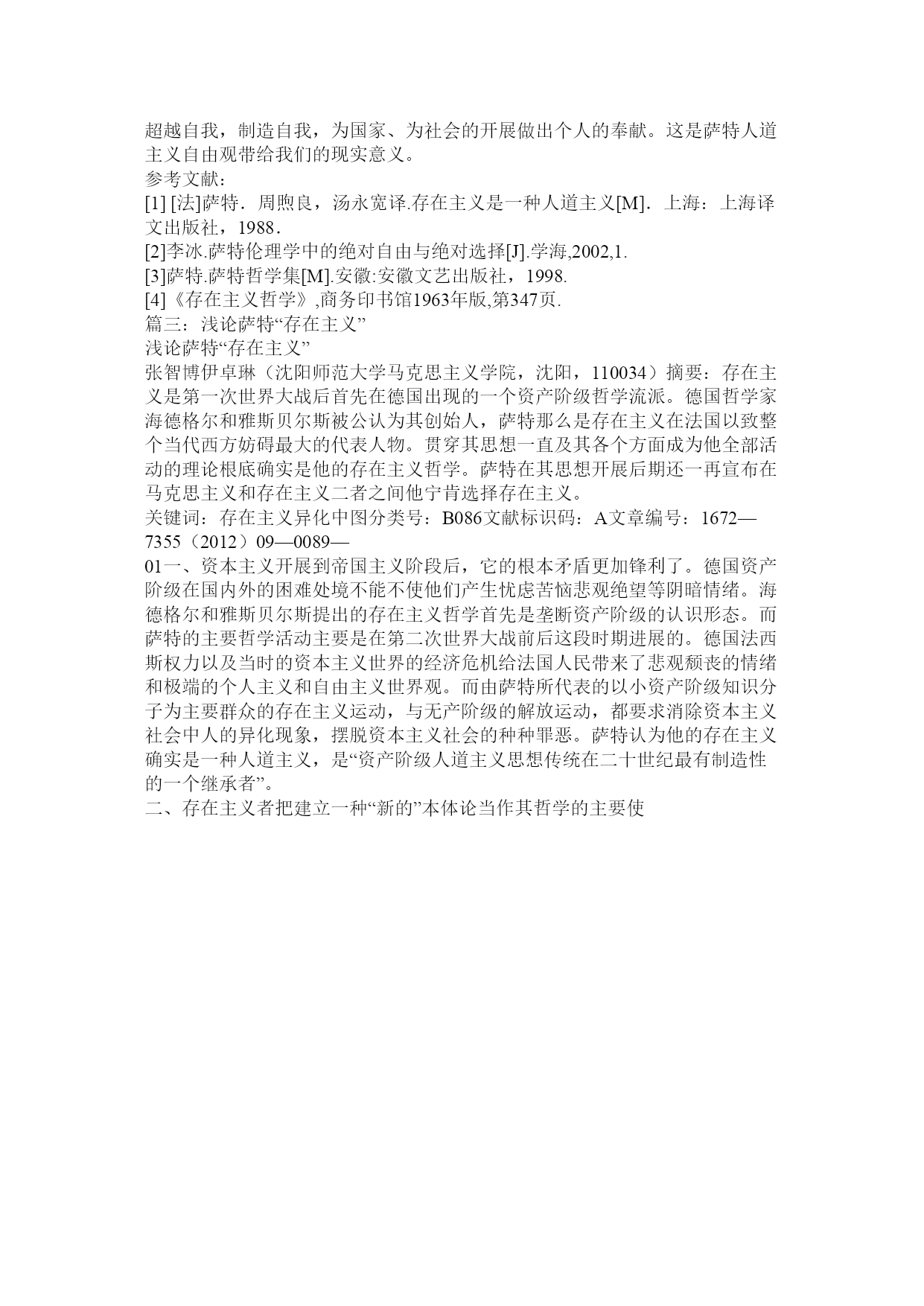 超越自我，制造自我，为国家、为社会的开展做出个人的奉献。这是萨特人道主义自由观带给我们的现实意义。
参考文献：
[1] [法]萨特．周煦良，汤永宽译.存在主义是一种人道主义[M]．上海：上海译文出版社，1988．
[2]李冰.萨特伦理学中的绝对自由与绝对选择[J].学海,2002,1.
[3]萨特.萨特哲学集[M].安徽:安徽文艺出版社，1998.
[4]《存在主义哲学》,商务印书馆1963年版,第347页.
篇三：浅论萨特“存在主义”
浅论萨特“存在主义”
张智博伊卓琳（沈阳师范大学马克思主义学院，沈阳，110034）摘要：存在主义是第一次世界大战后首先在德国出现的一个资产阶级哲学流派。德国哲学家海德格尔和雅斯贝尔斯被公认为其创始人，萨特那么是存在主义在法国以致整个当代西方妨碍最大的代表人物。贯穿其思想一直及其各个方面成为他全部活动的理论根底确实是他的存在主义哲学。萨特在其思想开展后期还一再宣布在马克思主义和存在主义二者之间他宁肯选择存在主义。
关键词：存在主义异化中图分类号：B086文献标识码：A文章编号：1672—7355（2012）09—0089—
01一、资本主义开展到帝国主义阶段后，它的根本矛盾更加锋利了。德国资产阶级在国内外的困难处境不能不使他们产生忧虑苦恼悲观绝望等阴暗情绪。海德格尔和雅斯贝尔斯提出的存在主义哲学首先是垄断资产阶级的认识形态。而萨特的主要哲学活动主要是在第二次世界大战前后这段时期进展的。德国法西斯权力以及当时的资本主义世界的经济危机给法国人民带来了悲观颓丧的情绪和极端的个人主义和自由主义世界观。而由萨特所代表的以小资产阶级知识分子为主要群众的存在主义运动，与无产阶级的解放运动，都要求消除资本主义社会中人的异化现象，摆脱资本主义社会的种种罪恶。萨特认为他的存在主义确实是一种人道主义，是“资产阶级人道主义思想传统在二十世纪最有制造性的一个继承者”。
二、存在主义者把建立一种“新的”本体论当作其哲学的主要使